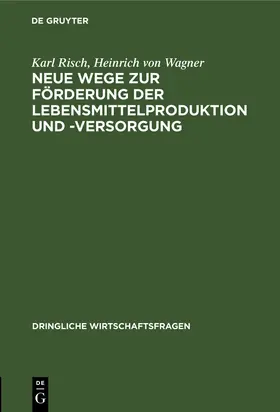 DE GRUYTER

Karl Risch, Heinrich von Wagner
NEUE WEGE ZUR FÖRDERUNG DER LEBENSMITTELPRODUKTION UND -VERSORGUNG

DRINGLICHE WIRTSCHAFTSFRAGEN

DE
G